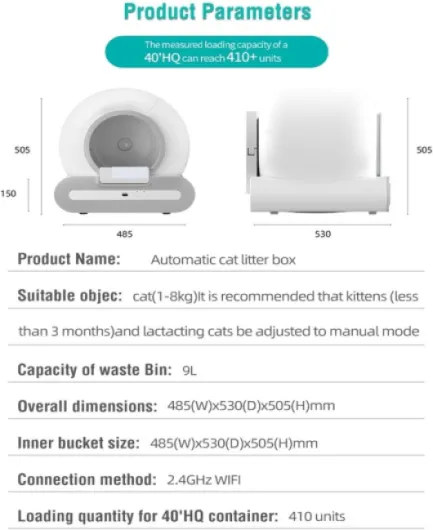 Product Parameters

The measured loading capacity of a 40'HQ can reach 410+ units

505

150

485

505

530

Product Name: Automatic cat litter box

Suitable objec: cat(1-8kg)It is recommended that kittens (less than 3 months)and lactacting cats be adjusted to manual mode

Capacity of waste Bin: 9L

Overall dimensions: 485(W)x530(D)x505(H)mm

Inner bucket size: 485(W)x530(D)x505(H)mm

Connection method: 2.4GHz WIFI

Loading quantity for 40'HQ container: 410 units